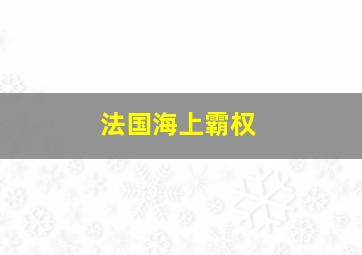 法国海上霸权